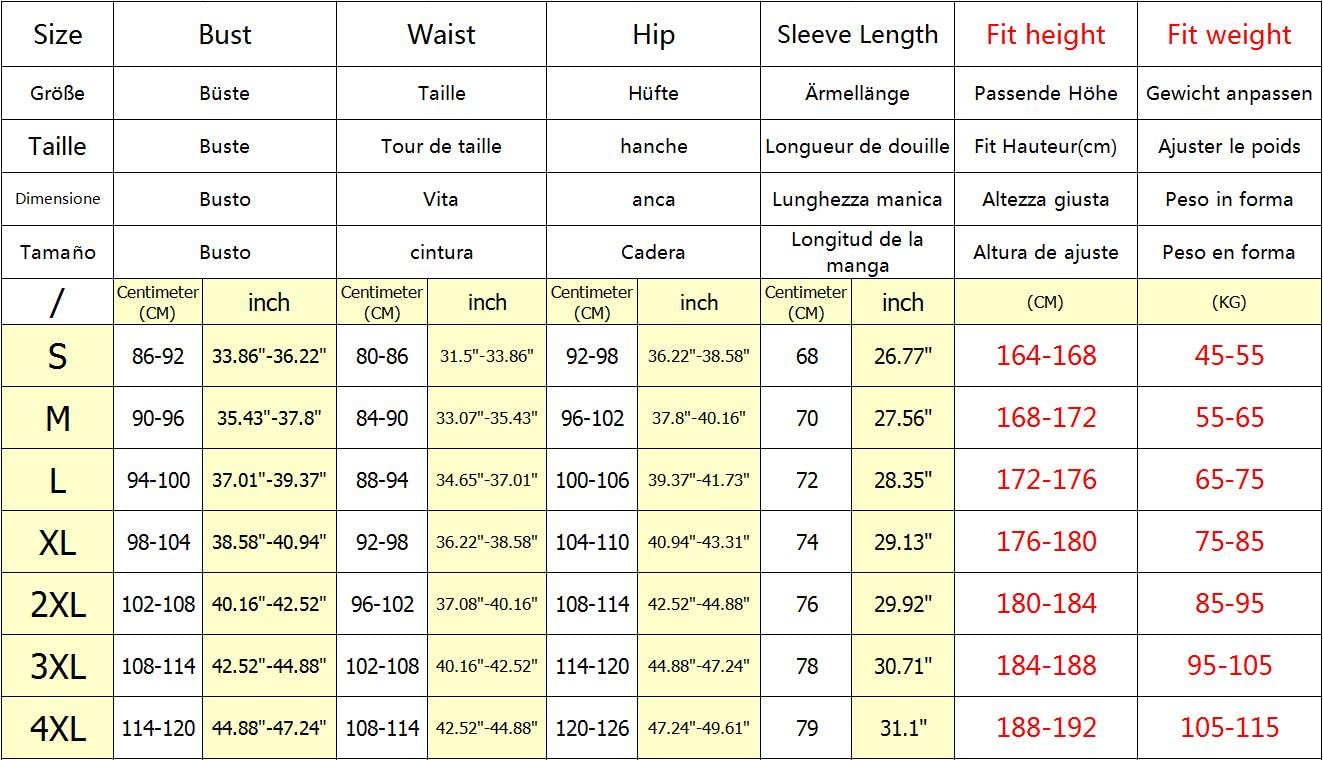 | Size | Bust | | Waist | | Hip | | Sleeve Length | | Fit height | Fit weight |
|---|---|---|---|---|---|---|---|---|---|---|
| Größe | Büste | | Taille | | Hüfte | | Ärmellänge | | Passende Höhe | Gewicht anpassen |
| Taille | Buste | | Tour de taille | | hanche | | Longueur de douille | | Fit Hauteur(cm) | Ajuster le poids |
| Dimensione | Busto | | Vita | | anca | | Lunghezza manica | | Altezza giusta | Peso in forma |
| Tamaño | Busto | | cintura | | Cadera | | Longitud de la manga | | Altura de ajuste | Peso en forma |
| / | Centimeter (CM) | inch | Centimeter (CM) | inch | Centimeter (CM) | inch | Centimeter (CM) | inch | (CM) | (KG) |
| S | 86-92 | 33.86"-36.22" | 80-86 | 31.5"-33.86" | 92-98 | 36.22"-38.58" | 68 | 26.77" | 164-168 | 45-55 |
| M | 90-96 | 35.43"-37.8" | 84-90 | 33.07"-35.43" | 96-102 | 37.8"-40.16" | 70 | 27.56" | 168-172 | 55-65 |
| L | 94-100 | 37.01"-39.37" | 88-94 | 34.65"-37.01" | 100-106 | 39.37"-41.73" | 72 | 28.35" | 172-176 | 65-75 |
| XL | 98-104 | 38.58"-40.94" | 92-98 | 36.22"-38.58" | 104-110 | 40.94"-43.31" | 74 | 29.13" | 176-180 | 75-85 |
| 2XL | 102-108 | 40.16"-42.52" | 96-102 | 37.08"-40.16" | 108-114 | 42.52"-44.88" | 76 | 29.92" | 180-184 | 85-95 |
| 3XL | 108-114 | 42.52"-44.88" | 102-108 | 40.16"-42.52" | 114-120 | 44.88"-47.24" | 78 | 30.71" | 184-188 | 95-105 |
| 4XL | 114-120 | 44.88"-47.24" | 108-114 | 42.52"-44.88" | 120-126 | 47.24"-49.61" | 79 | 31.1" | 188-192 | 105-115 |